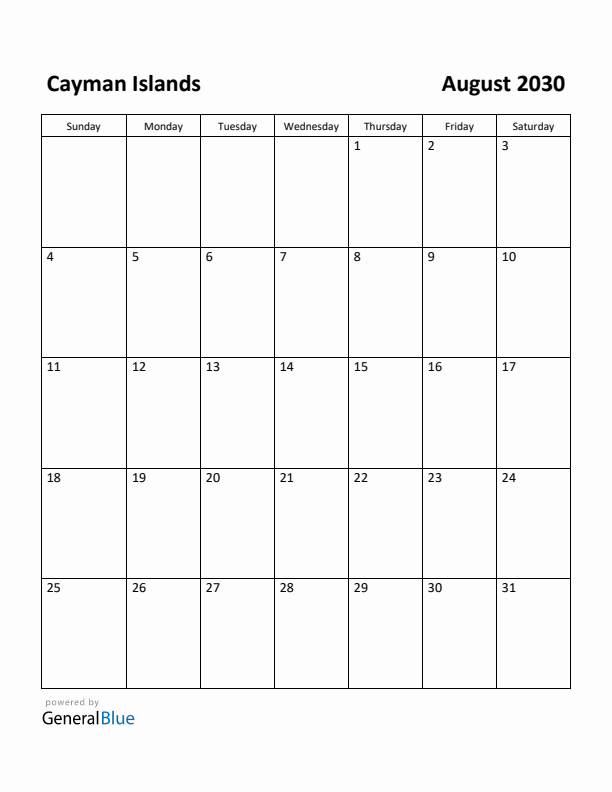 Cayman Islands

August 2030

| Sunday | Monday | Tuesday | Wednesday | Thursday | Friday | Saturday |
|---|---|---|---|---|---|---|
| | | | | 1 | 2 | 3 |
| 4 | 5 | 6 | 7 | 8 | 9 | 10 |
| 11 | 12 | 13 | 14 | 15 | 16 | 17 |
| 18 | 19 | 20 | 21 | 22 | 23 | 24 |
| 25 | 26 | 27 | 28 | 29 | 30 | 31 |

powered by
GeneralBlue